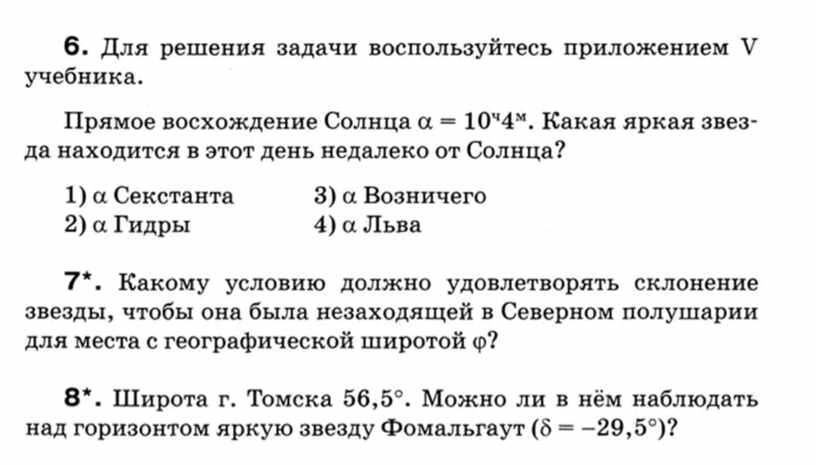 6. Для решения задачи воспользуйтесь приложением V учебника.

Прямое восхождение Солнца $\alpha = 10^{ч}4^{м}$. Какая яркая звезда находится в этот день недалеко от Солнца?

1) α Секстанта
3) α Возничего
2) α Гидры
4) α Льва

7*. Какому условию должно удовлетворять склонение звезды, чтобы она была незаходящей в Северном полушарии для места с географической широтой φ?

8*. Широта г. Томска 56,5°. Можно ли в нём наблюдать над горизонтом яркую звезду Фомальгаут ($\delta = -29,5°$)?